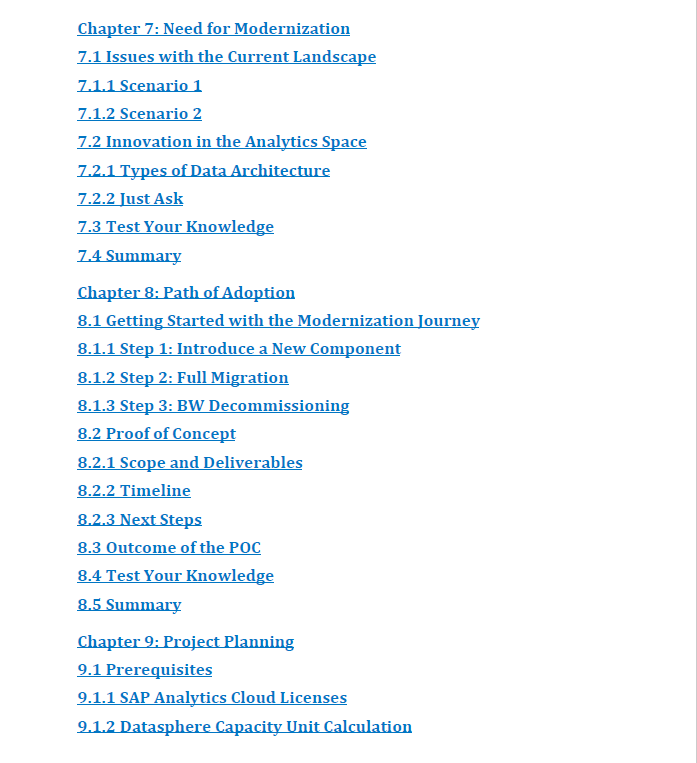 Chapter 7: Need for Modernization
7.1 Issues with the Current Landscape
7.1.1 Scenario 1
7.1.2 Scenario 2
7.2 Innovation in the Analytics Space
7.2.1 Types of Data Architecture
7.2.2 Just Ask
7.3 Test Your Knowledge
7.4 Summary

Chapter 8: Path of Adoption
8.1 Getting Started with the Modernization Journey
8.1.1 Step 1: Introduce a New Component
8.1.2 Step 2: Full Migration
8.1.3 Step 3: BW Decommissioning
8.2 Proof of Concept
8.2.1 Scope and Deliverables
8.2.2 Timeline
8.2.3 Next Steps
8.3 Outcome of the POC
8.4 Test Your Knowledge
8.5 Summary

Chapter 9: Project Planning
9.1 Prerequisites
9.1.1 SAP Analytics Cloud Licenses
9.1.2 Datasphere Capacity Unit Calculation